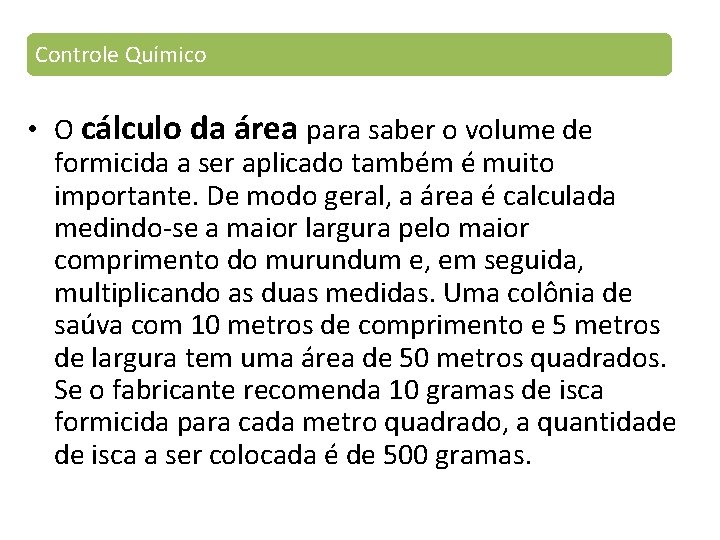 Controle Químico

• O cálculo da área para saber o volume de formicida a ser aplicado também é muito importante. De modo geral, a área é calculada medindo-se a maior largura pelo maior comprimento do murundum e, em seguida, multiplicando as duas medidas. Uma colônia de saúva com 10 metros de comprimento e 5 metros de largura tem uma área de 50 metros quadrados. Se o fabricante recomenda 10 gramas de isca formicida para cada metro quadrado, a quantidade de isca a ser colocada é de 500 gramas.